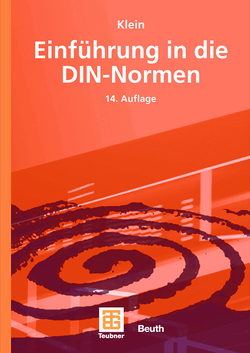 Klein

Einführung in die DIN-Normen

14. Auflage

Teubner

Beuth